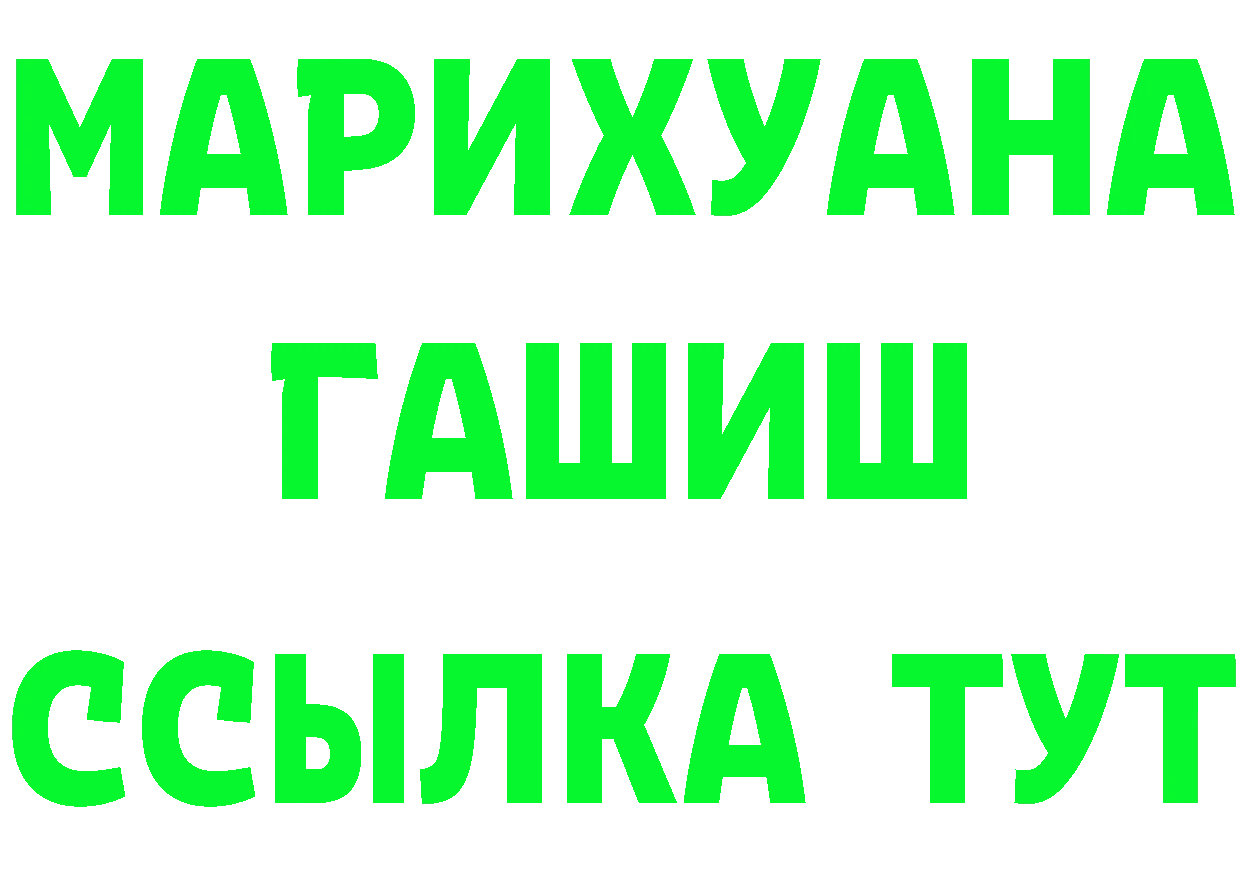 МАРИХУАНА
ГАШИШ
ССЫЛКА ТУТ